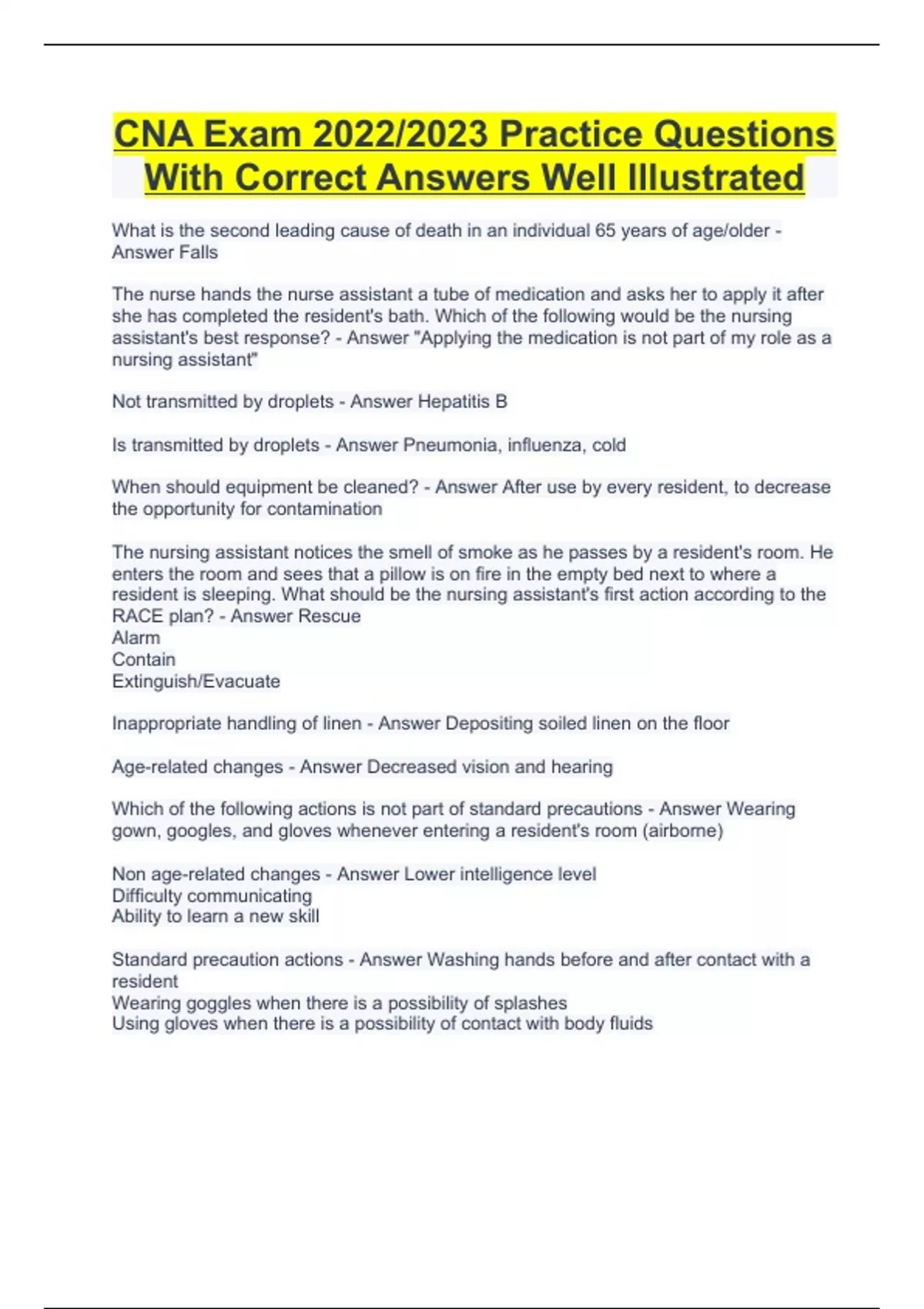 CNA Exam 2022/2023 Practice Questions With Correct Answers Well Illustrated

What is the second leading cause of death in an individual 65 years of age/older - Answer Falls

The nurse hands the nurse assistant a tube of medication and asks her to apply it after she has completed the resident's bath. Which of the following would be the nursing assistant's best response? - Answer "Applying the medication is not part of my role as a nursing assistant"

Not transmitted by droplets - Answer Hepatitis B

Is transmitted by droplets - Answer Pneumonia, influenza, cold

When should equipment be cleaned? - Answer After use by every resident, to decrease the opportunity for contamination

The nursing assistant notices the smell of smoke as he passes by a resident's room. He enters the room and sees that a pillow is on fire in the empty bed next to where a resident is sleeping. What should be the nursing assistant's first action according to the RACE plan? - Answer Rescue
Alarm
Contain
Extinguish/Evacuate

Inappropriate handling of linen - Answer Depositing soiled linen on the floor

Age-related changes - Answer Decreased vision and hearing

Which of the following actions is not part of standard precautions - Answer Wearing gown, googles, and gloves whenever entering a resident's room (airborne)

Non age-related changes - Answer Lower intelligence level
Difficulty communicating
Ability to learn a new skill

Standard precaution actions - Answer Washing hands before and after contact with a resident
Wearing goggles when there is a possibility of splashes
Using gloves when there is a possibility of contact with body fluids